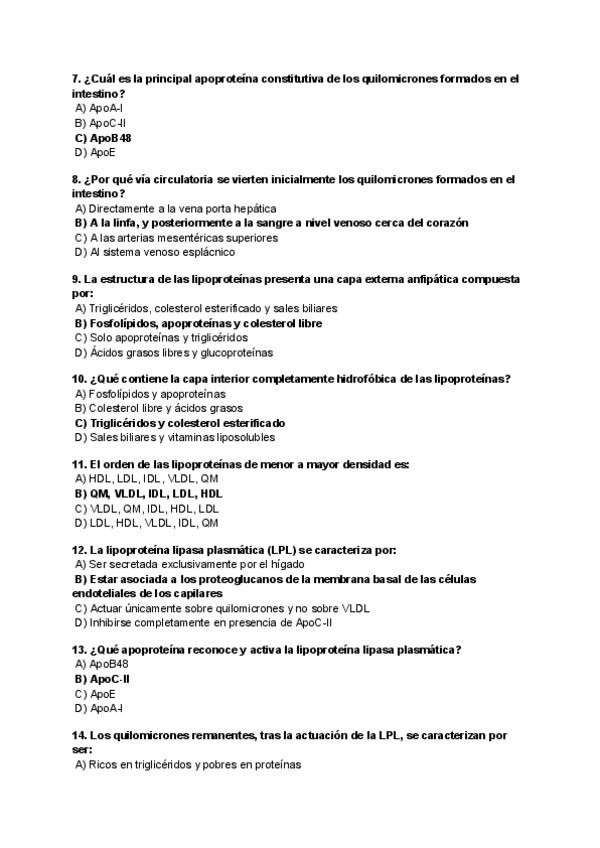 7. ¿Cuál es la principal apoproteína constitutiva de los quilomicrones formados en el intestino?
A) ApoA-I
B) ApoC-II
C) ApoB48
D) ApoE

8. ¿Por qué vía circulatoria se vierten inicialmente los quilomicrones formados en el intestino?
A) Directamente a la vena porta hepática
B) A la linfa, y posteriormente a la sangre a nivel venoso cerca del corazón
C) A las arterias mesentéricas superiores
D) Al sistema venoso esplácnico

9. La estructura de las lipoproteínas presenta una capa externa anfipática compuesta por:
A) Triglicéridos, colesterol esterificado y sales biliares
B) Fosfolípidos, apoproteínas y colesterol libre
C) Solo apoproteínas y triglicéridos
D) Ácidos grasos libres y glucoproteínas

10. ¿Qué contiene la capa interior completamente hidrofóbica de las lipoproteínas?
A) Fosfolípidos y apoproteínas
B) Colesterol libre y ácidos grasos
C) Triglicéridos y colesterol esterificado
D) Sales biliares y vitaminas liposolubles

11. El orden de las lipoproteínas de menor a mayor densidad es:
A) HDL, LDL, IDL, VLDL, QM
B) QM, VLDL, IDL, LDL, HDL
C) VLDL, QM, IDL, HDL, LDL
D) LDL, HDL, VLDL, IDL, QM

12. La lipoproteína lipasa plasmática (LPL) se caracteriza por:
A) Ser secretada exclusivamente por el hígado
B) Estar asociada a los proteoglucanos de la membrana basal de las células endoteliales de los capilares
C) Actuar únicamente sobre quilomicrones y no sobre VLDL
D) Inhibirse completamente en presencia de ApoC-II

13. ¿Qué apoproteína reconoce y activa la lipoproteína lipasa plasmática?
A) ApoB48
B) ApoC-II
C) ApoE
D) ApoA-I

14. Los quilomicrones remanentes, tras la actuación de la LPL, se caracterizan por ser:
A) Ricos en triglicéridos y pobres en proteínas